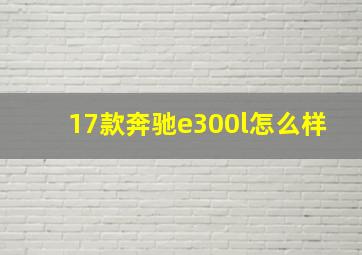 17款奔驰e300l怎么样